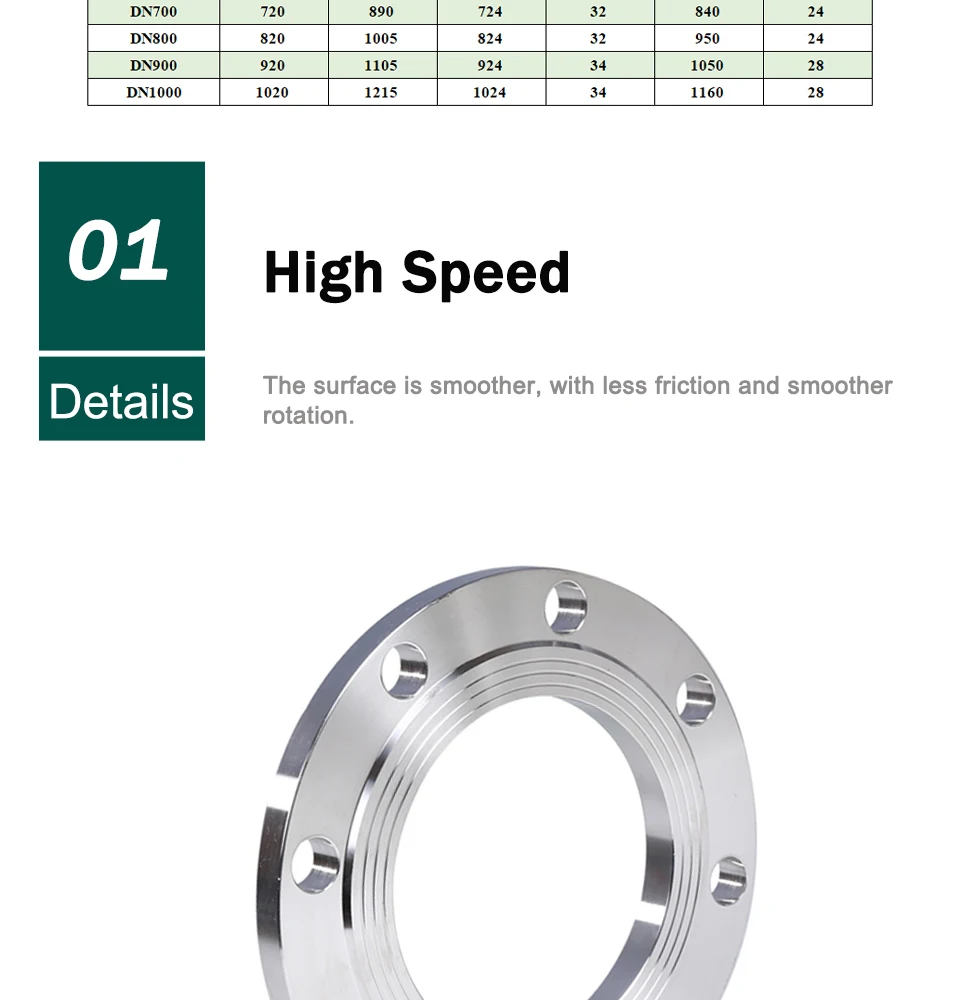 | DN700 | 720 | 890 | 724 | 32 | 840 | 24 |
|---|---|---|---|---|---|---|
| DN800 | 820 | 1005 | 824 | 32 | 950 | 24 |
| DN900 | 920 | 1105 | 924 | 34 | 1050 | 28 |
| DN1000 | 1020 | 1215 | 1024 | 34 | 1160 | 28 |

01

Details

High Speed

The surface is smoother, with less friction and smoother rotation.